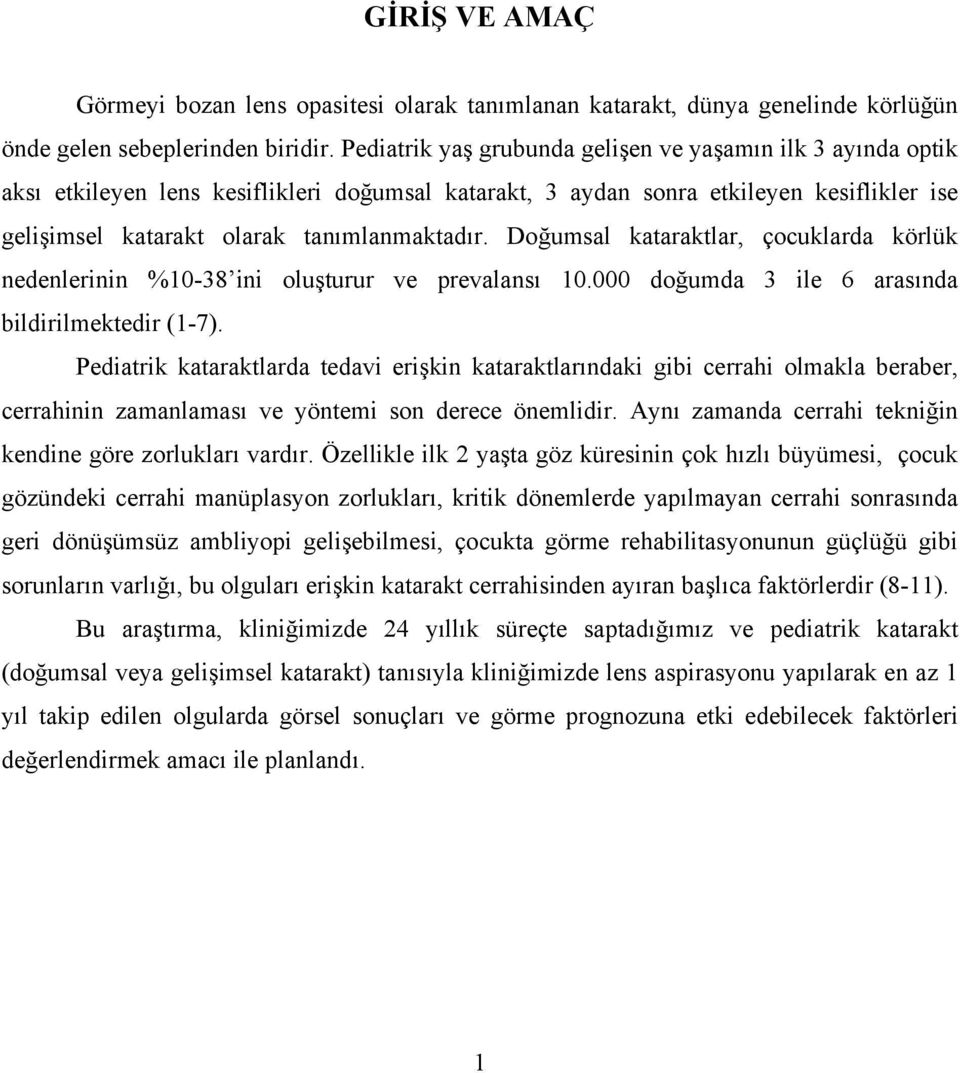 GİRİŞ VE AMAÇ

Görmeyi bozan lens opasitesi olarak tanımlanan katarakt, dünya genelinde körlüğün önde gelen sebeplerinden biridir. Pediatrik yaş grubunda gelişen ve yaşamın ilk 3 ayında optik aksı etkileyen lens kesiflikleri doğumsal katarakt, 3 aydan sonra etkileyen kesiflikler ise gelişimsel katarakt olarak tanımlanmaktadır. Doğumsal kataraktlar, çocuklarda körlük nedenlerinin %10-38'ini oluşturur ve prevalansı 10.000 doğumda 3 ile 6 arasında bildirilmektedir (1-7).

Pediatrik kataraktlarda tedavi erişkin kataraktlarındaki gibi cerrahi olmakla beraber, cerrahinin zamanlaması ve yöntemi son derece önemlidir. Aynı zamanda cerrahi tekniğin kendine göre zorlukları vardır. Özellikle ilk 2 yaşta göz küresinin çok hızlı büyümesi, çocuk gözündeki cerrahi manüplasyon zorlukları, kritik dönemlerde yapılmayan cerrahi sonrasında geri dönüşümsüz ambliyopi gelişebilmesi, çocukta görme rehabilitasyonunun güçlüğü gibi sorunların varlığı, bu olguları erişkin katarakt cerrahisinden ayıran başlıca faktörlerdir (8-11).

Bu araştırma, kliniğimizde 24 yıllık süreçte saptadığımız ve pediatrik katarakt (doğumsal veya gelişimsel katarakt) tanısıyla kliniğimizde lens aspirasyonu yapılarak en az 1 yıl takip edilen olgularda görsel sonuçları ve görme prognozuna etki edebilecek faktörleri değerlendirmek amacı ile planlandı.

1